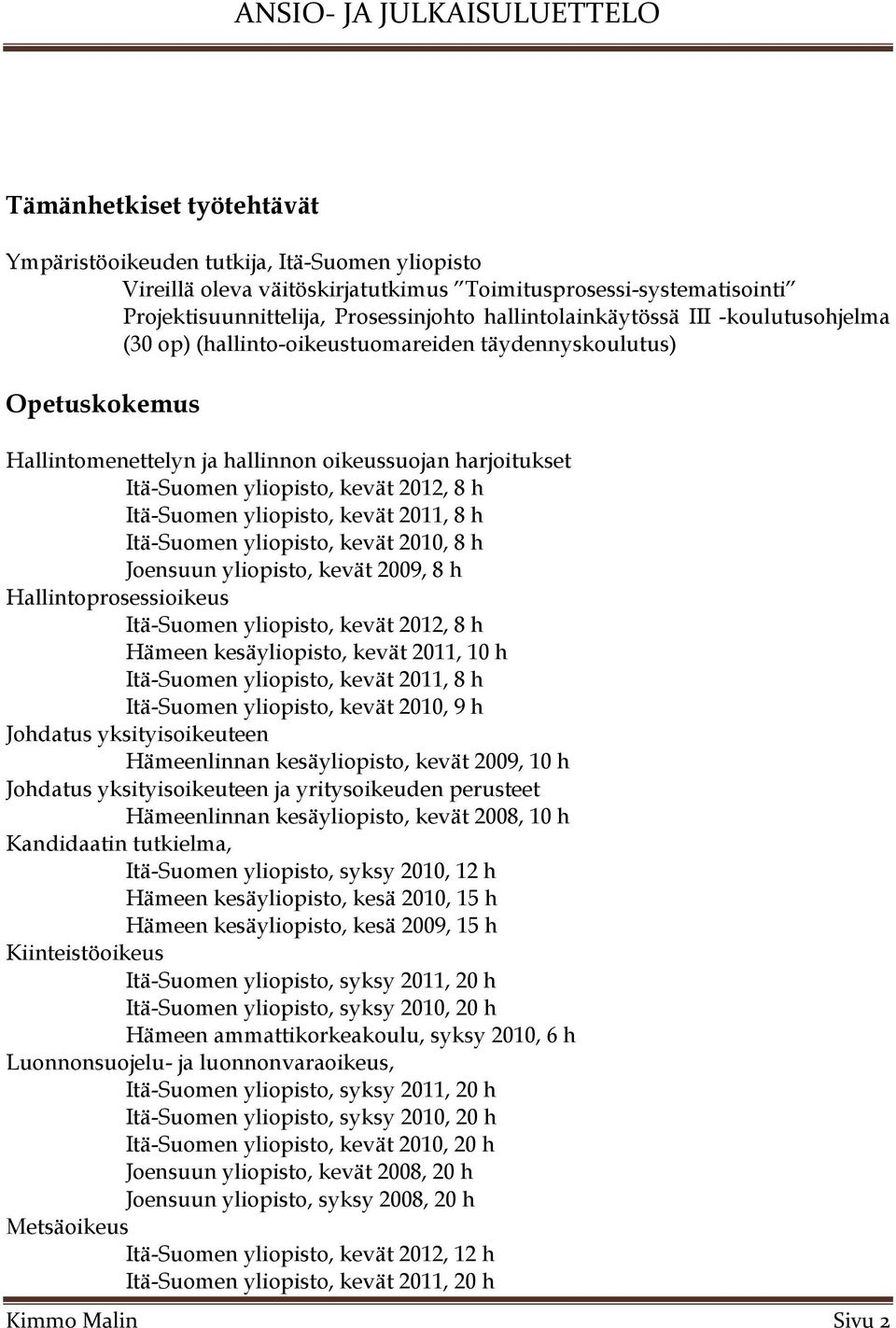 ANSIO- JA JULKAISULUETTELO

Tämänhetkiset työtehtävät

Ympäristöoikeuden tutkija, Itä-Suomen yliopisto
Vireillä oleva väitöskirjatutkimus ”Toimitusprosessi-systematisointi”
Projektisuunnittelija, Prosessinjohto hallintolainkäytössä III -koulutusohjelma (30 op) (hallinto-oikeustuomareiden täydennyskoulutus)

Opetuskokemus

Hallintomenettelyn ja hallinnon oikeussuojan harjoitukset
Itä-Suomen yliopisto, kevät 2012, 8 h
Itä-Suomen yliopisto, kevät 2011, 8 h
Itä-Suomen yliopisto, kevät 2010, 8 h
Joensuun yliopisto, kevät 2009, 8 h
Hallintoprosessioikeus
Itä-Suomen yliopisto, kevät 2012, 8 h
Hämeen kesäyliopisto, kevät 2011, 10 h
Itä-Suomen yliopisto, kevät 2011, 8 h
Itä-Suomen yliopisto, kevät 2010, 9 h
Johdatus yksityisoikeuteen
Hämeenlinnan kesäyliopisto, kevät 2009, 10 h
Johdatus yksityisoikeuteen ja yritysoikeuden perusteet
Hämeenlinnan kesäyliopisto, kevät 2008, 10 h
Kandidaatin tutkielma,
Itä-Suomen yliopisto, syksy 2010, 12 h
Hämeen kesäyliopisto, kesä 2010, 15 h
Hämeen kesäyliopisto, kesä 2009, 15 h
Kiinteistöoikeus
Itä-Suomen yliopisto, syksy 2011, 20 h
Itä-Suomen yliopisto, syksy 2010, 20 h
Hämeen ammattikorkeakoulu, syksy 2010, 6 h
Luonnonsuojelu- ja luonnonvaraoikeus,
Itä-Suomen yliopisto, syksy 2011, 20 h
Itä-Suomen yliopisto, syksy 2010, 20 h
Itä-Suomen yliopisto, kevät 2010, 20 h
Joensuun yliopisto, kevät 2008, 20 h
Joensuun yliopisto, syksy 2008, 20 h
Metsäoikeus
Itä-Suomen yliopisto, kevät 2012, 12 h
Itä-Suomen yliopisto, kevät 2011, 20 h

Kimmo Malin
Sivu 2